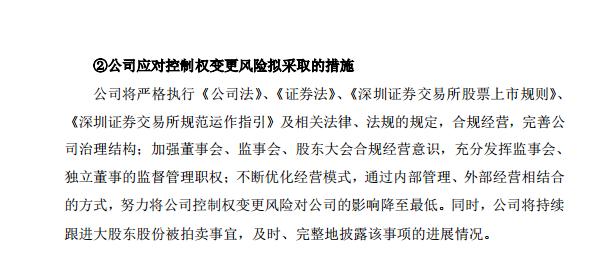 ②公司应对控制权变更风险拟采取的措施

公司将严格执行《公司法》、《证券法》、《深圳证券交易所股票上市规则》、《深圳证券交易所规范运作指引》及相关法律、法规的规定，合规经营，完善公司治理结构；加强董事会、监事会、股东大会合规经营意识，充分发挥监事会、独立董事的监督管理职权；不断优化经营模式，通过内部管理、外部经营相结合的方式，努力将公司控制权变更风险对公司的影响降至最低。同时，公司将持续跟进大股东股份被拍卖事宜，及时、完整地披露该事项的进展情况。